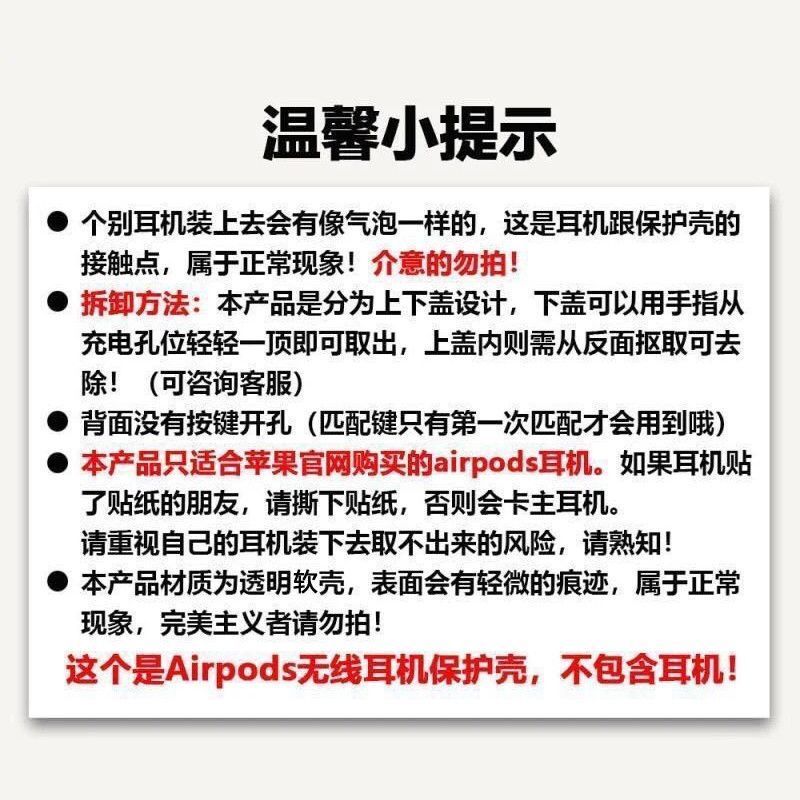 温馨小提示

● 个别耳机装上去会有像气泡一样的，这是耳机跟保护壳的接触点，属于正常现象！介意的勿拍！

● 拆卸方法：本产品是分为上下盖设计，下盖可以用手指从充电孔位轻轻一顶即可取出，上盖内则需从反面抠取可去除！（可咨询客服）

● 背面没有按键开孔（匹配键只有第一次匹配才会用到哦）

● 本产品只适合苹果官网购买的airpods耳机。如果耳机贴了贴纸的朋友，请撕下贴纸，否则会卡主耳机。
请重视自己的耳机装下去取不出来的风险，请熟知！

● 本产品材质为透明软壳，表面会有轻微的痕迹，属于正常现象，完美主义者请勿拍！

这个是Airpods无线耳机保护壳，不包含耳机！